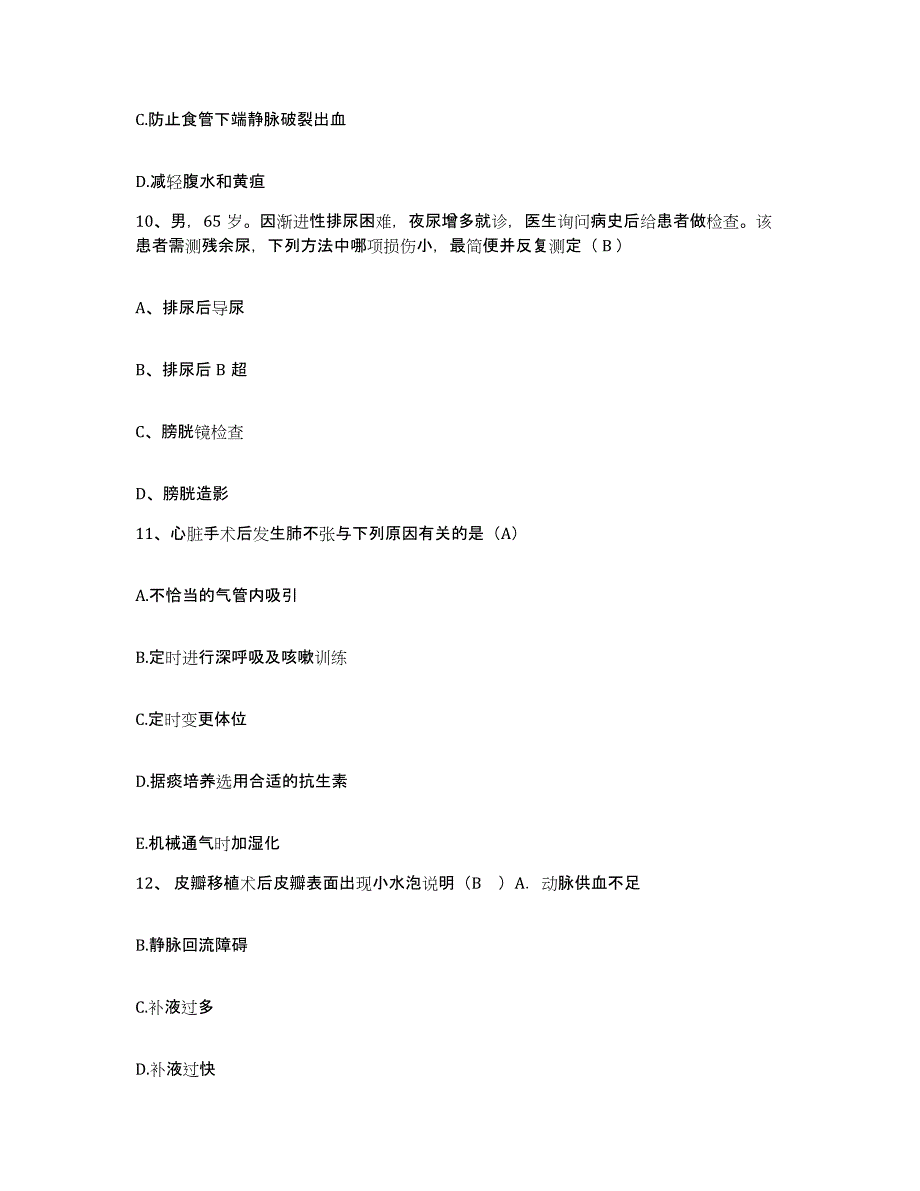 C.防止食管下端静脉破裂出血

D.减轻腹水和黄疸

10、男，65 岁。因渐进性排尿困难，夜尿增多就诊，医生询问病史后给患者做检查。该患者需测残余尿，下列方法中哪项损伤小，最简便并反复测定（ B ）

A、排尿后导尿

B、排尿后 B 超

C、膀胱镜检查

D、膀胱造影

11、心脏手术后发生肺不张与下列原因有关的是（A）

A.不恰当的气管内吸引

B.定时进行深呼吸及咳嗽训练

C.定时变更体位

D.据痰培养选用合适的抗生素

E.机械通气时加湿化

12、 皮瓣移植术后皮瓣表面出现小水泡说明（B ）A. 动脉供血不足

B.静脉回流障碍

C.补液过多

D.补液过快